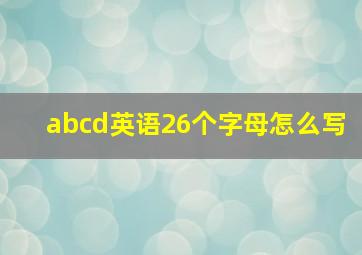 abcd英语26个字母怎么写